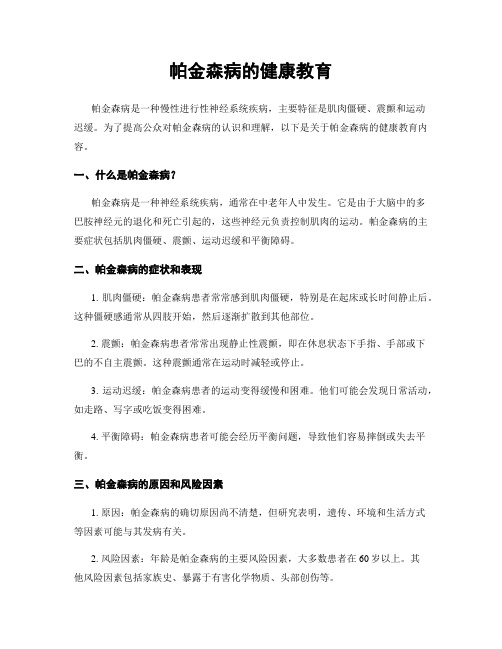 帕金森病的健康教育

帕金森病是一种慢性进行性神经系统疾病，主要特征是肌肉僵硬、震颤和运动迟缓。为了提高公众对帕金森病的认识和理解，以下是关于帕金森病的健康教育内容。

一、什么是帕金森病？

帕金森病是一种神经系统疾病，通常在中老年人中发生。它是由于大脑中的多巴胺神经元的退化和死亡引起的，这些神经元负责控制肌肉的运动。帕金森病的主要症状包括肌肉僵硬、震颤、运动迟缓和平衡障碍。

二、帕金森病的症状和表现

1. 肌肉僵硬：帕金森病患者常常感到肌肉僵硬，特别是在起床或长时间静止后。这种僵硬感通常从四肢开始，然后逐渐扩散到其他部位。

2. 震颤：帕金森病患者常常出现静止性震颤，即在休息状态下手指、手部或下巴的不自主震颤。这种震颤通常在运动时减轻或停止。

3. 运动迟缓：帕金森病患者的运动变得缓慢和困难。他们可能会发现日常活动，如走路、写字或吃饭变得困难。

4. 平衡障碍：帕金森病患者可能会经历平衡问题，导致他们容易摔倒或失去平衡。

三、帕金森病的原因和风险因素

1. 原因：帕金森病的确切原因尚不清楚，但研究表明，遗传、环境和生活方式等因素可能与其发病有关。

2. 风险因素：年龄是帕金森病的主要风险因素，大多数患者在60岁以上。其他风险因素包括家族史、暴露于有害化学物质、头部创伤等。